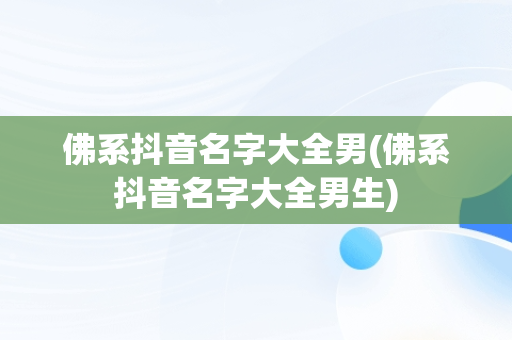 佛系抖音名字大全男(佛系抖音名字大全男生)